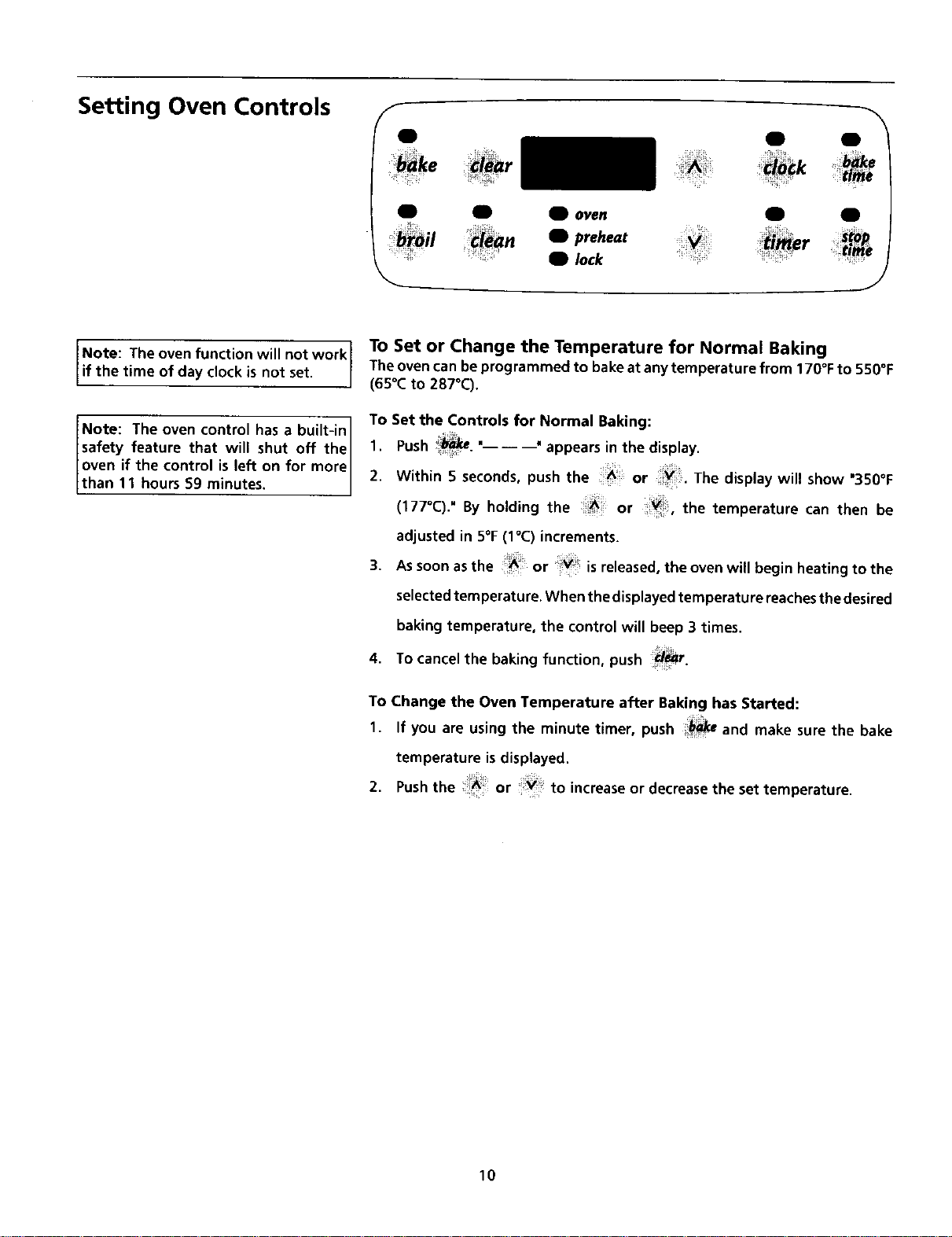 Setting Oven Controls

bake clear ∧ clock bake time

broil clean oven preheat lock ∨ timer stop time

Note: The oven function will not work if the time of day clock is not set.

Note: The oven control has a built-in safety feature that will shut off the oven if the control is left on for more than 11 hours 59 minutes.

To Set or Change the Temperature for Normal Baking
The oven can be programmed to bake at any temperature from 170°F to 550°F (65°C to 287°C).

To Set the Controls for Normal Baking:
1. Push bake. "— — —" appears in the display.
2. Within 5 seconds, push the ∧ or ∨. The display will show "350°F (177°C)." By holding the ∧ or ∨, the temperature can then be adjusted in 5°F (1°C) increments.
3. As soon as the ∧ or ∨ is released, the oven will begin heating to the selected temperature. When the displayed temperature reaches the desired baking temperature, the control will beep 3 times.
4. To cancel the baking function, push clear.

To Change the Oven Temperature after Baking has Started:
1. If you are using the minute timer, push bake and make sure the bake temperature is displayed.
2. Push the ∧ or ∨ to increase or decrease the set temperature.

10